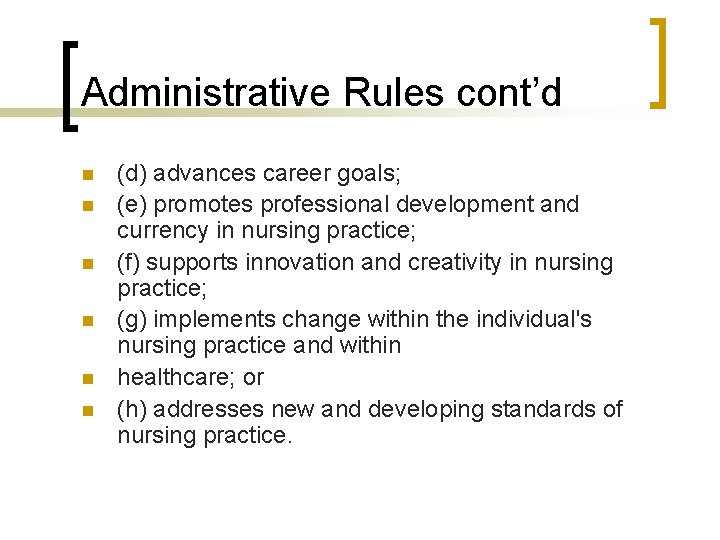 Administrative Rules cont’d

(d) advances career goals;

(e) promotes professional development and currency in nursing practice;

(f) supports innovation and creativity in nursing practice;

(g) implements change within the individual's nursing practice and within

healthcare; or

(h) addresses new and developing standards of nursing practice.